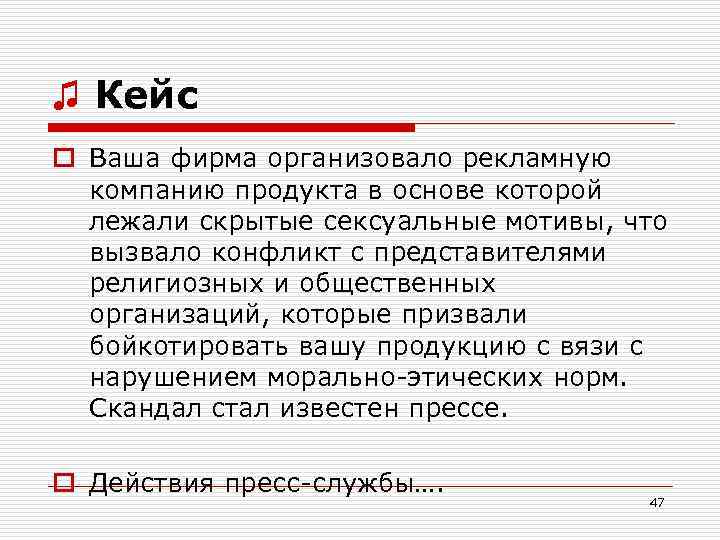 Кейс

Ваша фирма организовало рекламную компанию продукта в основе которой лежали скрытые сексуальные мотивы, что вызвало конфликт с представителями религиозных и общественных организаций, которые призвали бойкотировать вашу продукцию с вязи с нарушением морально-этических норм. Скандал стал известен прессе.

Действия пресс-службы….

47